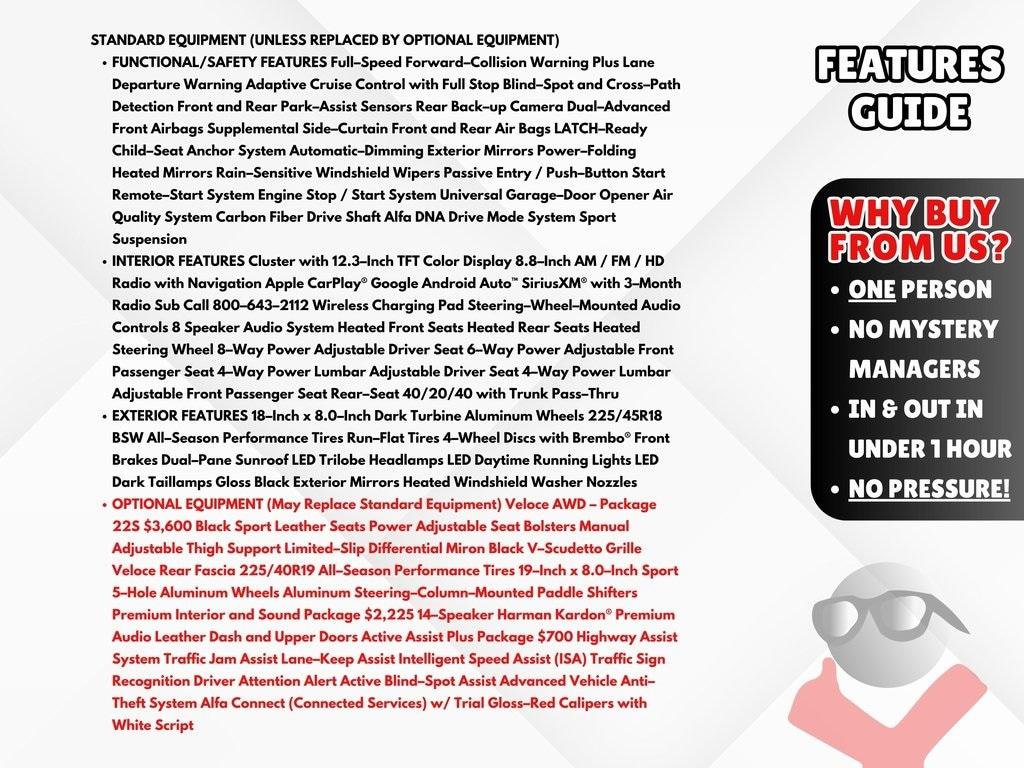 STANDARD EQUIPMENT (UNLESS REPLACED BY OPTIONAL EQUIPMENT)

• FUNCTIONAL/SAFETY FEATURES Full–Speed Forward–Collision Warning Plus Lane Departure Warning Adaptive Cruise Control with Full Stop Blind–Spot and Cross–Path Detection Front and Rear Park–Assist Sensors Rear Back–up Camera Dual–Advanced Front Airbags Supplemental Side–Curtain Front and Rear Air Bags LATCH–Ready Child–Seat Anchor System Automatic–Dimming Exterior Mirrors Power–Folding Heated Mirrors Rain–Sensitive Windshield Wipers Passive Entry / Push–Button Start Remote–Start System Engine Stop / Start System Universal Garage–Door Opener Air Quality System Carbon Fiber Drive Shaft Alfa DNA Drive Mode System Sport Suspension

• INTERIOR FEATURES Cluster with 12.3–Inch TFT Color Display 8.8–Inch AM / FM / HD Radio with Navigation Apple CarPlay® Google Android Auto™ SiriusXM® with 3–Month Radio Sub Call 800–643–2112 Wireless Charging Pad Steering–Wheel–Mounted Audio Controls 8 Speaker Audio System Heated Front Seats Heated Rear Seats Heated Steering Wheel 8–Way Power Adjustable Driver Seat 6–Way Power Adjustable Front Passenger Seat 4–Way Power Lumbar Adjustable Driver Seat 4–Way Power Lumbar Adjustable Front Passenger Seat Rear–Seat 40/20/40 with Trunk Pass–Thru

• EXTERIOR FEATURES 18–Inch x 8.0–Inch Dark Turbine Aluminum Wheels 225/45R18 BSW All–Season Performance Tires Run–Flat Tires 4–Wheel Discs with Brembo® Front Brakes Dual–Pane Sunroof LED Trilobe Headlamps LED Daytime Running Lights LED Dark Taillamps Gloss Black Exterior Mirrors Heated Windshield Washer Nozzles

• OPTIONAL EQUIPMENT (May Replace Standard Equipment) Veloce AWD – Package 22S $3,600 Black Sport Leather Seats Power Adjustable Seat Bolsters Manual Adjustable Thigh Support Limited–Slip Differential Miron Black V–Scudetto Grille Veloce Rear Fascia 225/40R19 All–Season Performance Tires 19–Inch x 8.0–Inch Sport 5–Hole Aluminum Wheels Aluminum Steering–Column–Mounted Paddle Shifters Premium Interior and Sound Package $2,225 14–Speaker Harman Kardon® Premium Audio Leather Dash and Upper Doors Active Assist Plus Package $700 Highway Assist System Traffic Jam Assist Lane–Keep Assist Intelligent Speed Assist (ISA) Traffic Sign Recognition Driver Attention Alert Active Blind–Spot Assist Advanced Vehicle Anti–Theft System Alfa Connect (Connected Services) w/ Trial Gloss–Red Calipers with White Script

FEATURES GUIDE

WHY BUY FROM US?
• ONE PERSON
• NO MYSTERY MANAGERS
• IN & OUT IN UNDER 1 HOUR
• NO PRESSURE!